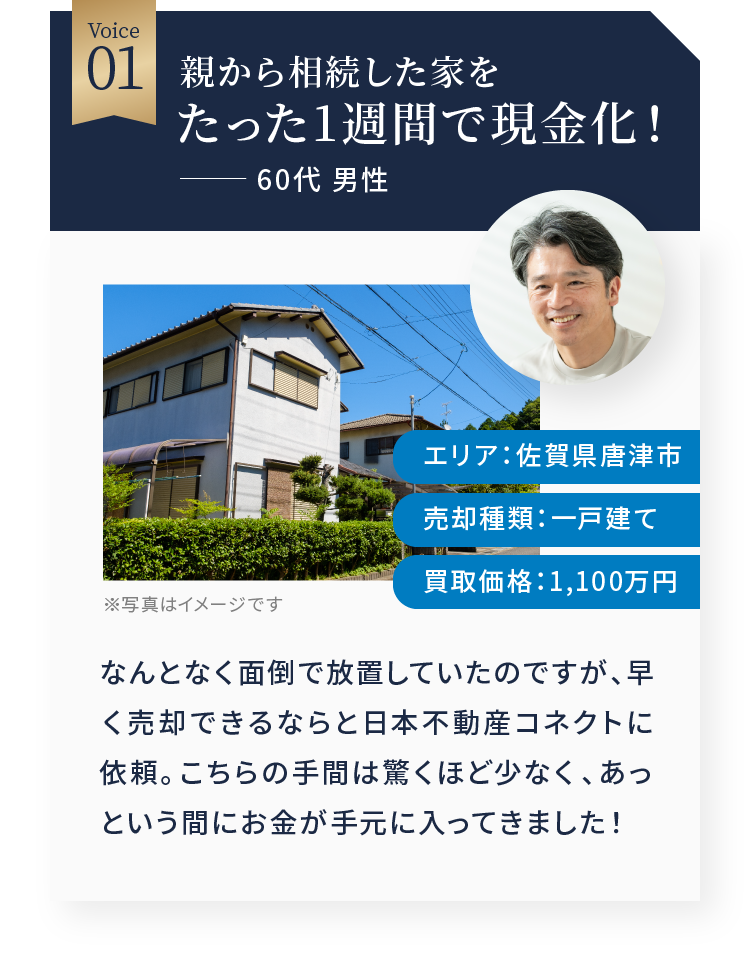 Voice
01

親から相続した家を
たった1週間で現金化！
—— 60代 男性

エリア：佐賀県唐津市
売却種類：一戸建て
買取価格：1,100万円

※写真はイメージです

なんとなく面倒で放置していたのですが、早く売却できるならと日本不動産コネクトに依頼。こちらの手間は驚くほど少なく、あっという間にお金が手元に入ってきました！